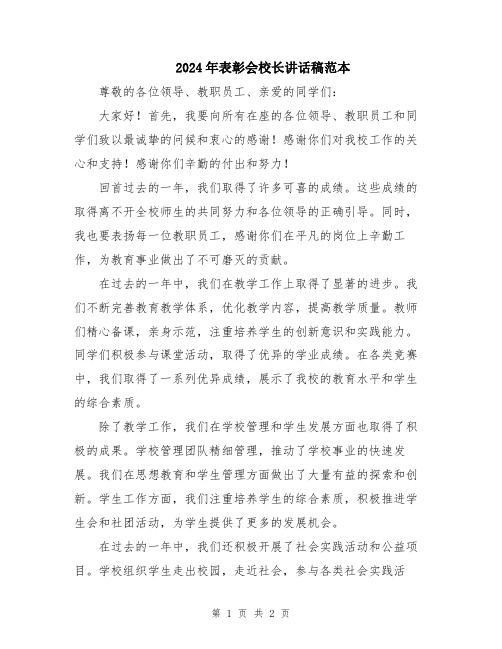 2024年表彰会校长讲话稿范本

尊敬的各位领导、教职员工、亲爱的同学们：

大家好！首先，我要向所有在座的各位领导、教职员工和同学们致以最诚挚的问候和衷心的感谢！感谢你们对我校工作的关心和支持！感谢你们辛勤的付出和努力！

回首过去的一年，我们取得了许多可喜的成绩。这些成绩的取得离不开全校师生的共同努力和各位领导的正确引导。同时，我也要表扬每一位教职员工，感谢你们在平凡的岗位上辛勤工作，为教育事业做出了不可磨灭的贡献。

在过去的一年中，我们在教学工作上取得了显著的进步。我们不断完善教育教学体系，优化教学内容，提高教学质量。教师们精心备课，亲身示范，注重培养学生的创新意识和实践能力。同学们积极参与课堂活动，取得了优异的学业成绩。在各类竞赛中，我们取得了一系列优异成绩，展示了我校的教育水平和学生的综合素质。

除了教学工作，我们在学校管理和学生发展方面也取得了积极的成果。学校管理团队精细管理，推动了学校事业的快速发展。我们在思想教育和学生管理方面做出了大量有益的探索和创新。学生工作方面，我们注重培养学生的综合素质，积极推进学生会和社团活动，为学生提供了更多的发展机会。

在过去的一年中，我们还积极开展了社会实践活动和公益项目。学校组织学生走出校园，走近社会，参与各类社会实践活

第 1 页 共 2 页